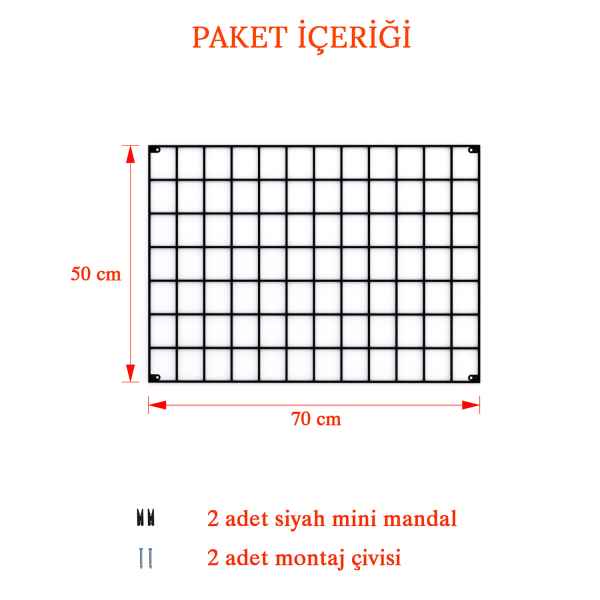 PAKET İÇERİĞİ

50 cm

70 cm

2 adet siyah mini mandal

2 adet montaj çivisi